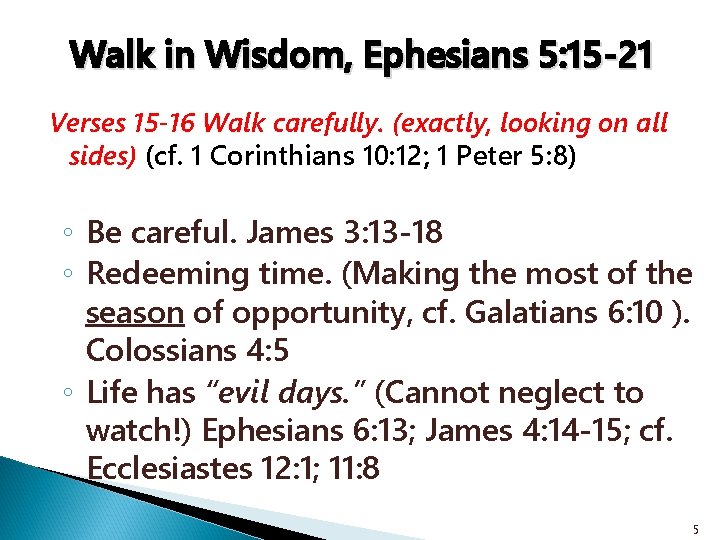 Walk in Wisdom, Ephesians 5:15-21

Verses 15-16 Walk carefully. (exactly, looking on all sides) (cf. 1 Corinthians 10:12; 1 Peter 5:8)

◦ Be careful. James 3:13-18
◦ Redeeming time. (Making the most of the season of opportunity, cf. Galatians 6:10 ). Colossians 4:5
◦ Life has "evil days." (Cannot neglect to watch!) Ephesians 6:13; James 4:14-15; cf. Ecclesiastes 12:1; 11:8

5